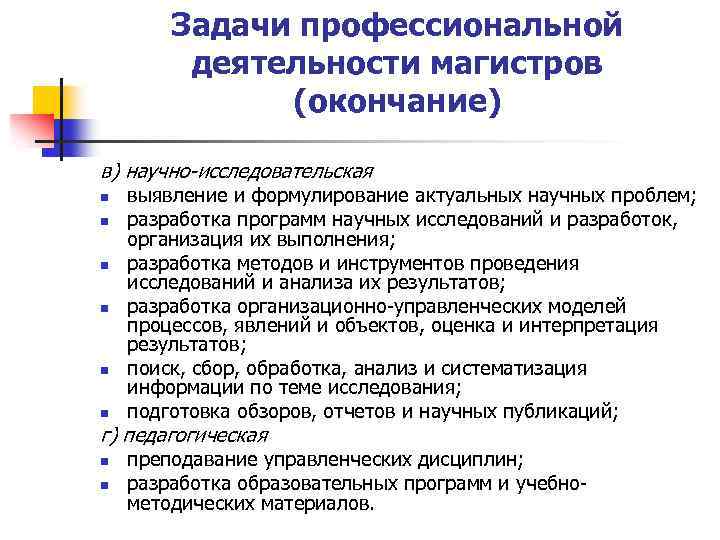 Задачи профессиональной деятельности магистров (окончание)

в) научно-исследовательская

- выявление и формулирование актуальных научных проблем;
- разработка программ научных исследований и разработок, организация их выполнения;
- разработка методов и инструментов проведения исследований и анализа их результатов;
- разработка организационно-управленческих моделей процессов, явлений и объектов, оценка и интерпретация результатов;
- поиск, сбор, обработка, анализ и систематизация информации по теме исследования;
- подготовка обзоров, отчетов и научных публикаций;

г) педагогическая

- преподавание управленческих дисциплин;
- разработка образовательных программ и учебно-методических материалов.